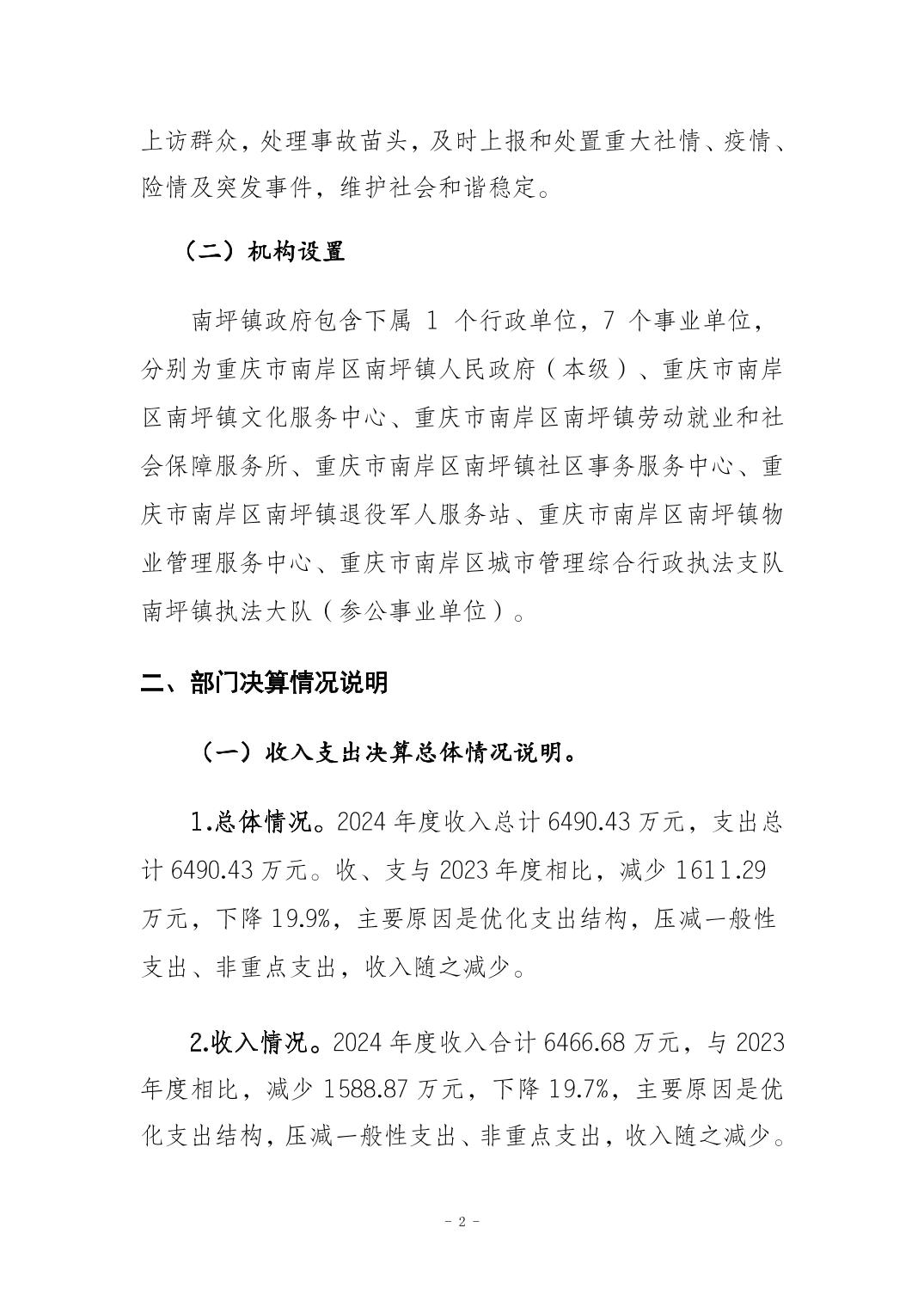 上访群众，处理事故苗头，及时上报和处置重大社情、疫情、险情及突发事件，维护社会和谐稳定。

（二）机构设置

南坪镇政府包含下属 1 个行政单位，7 个事业单位，分别为重庆市南岸区南坪镇人民政府（本级）、重庆市南岸区南坪镇文化服务中心、重庆市南岸区南坪镇劳动就业和社会保障服务所、重庆市南岸区南坪镇社区事务服务中心、重庆市南岸区南坪镇退役军人服务站、重庆市南岸区南坪镇物业管理服务中心、重庆市南岸区城市管理综合行政执法支队南坪镇执法大队（参公事业单位）。

二、部门决算情况说明

（一）收入支出决算总体情况说明。

1.总体情况。2024 年度收入总计 6490.43 万元，支出总计 6490.43 万元。收、支与 2023 年度相比，减少 1611.29 万元，下降 19.9%，主要原因是优化支出结构，压减一般性支出、非重点支出，收入随之减少。

2.收入情况。2024 年度收入合计 6466.68 万元，与 2023 年度相比，减少 1588.87 万元，下降 19.7%，主要原因是优化支出结构，压减一般性支出、非重点支出，收入随之减少。

- 2 -